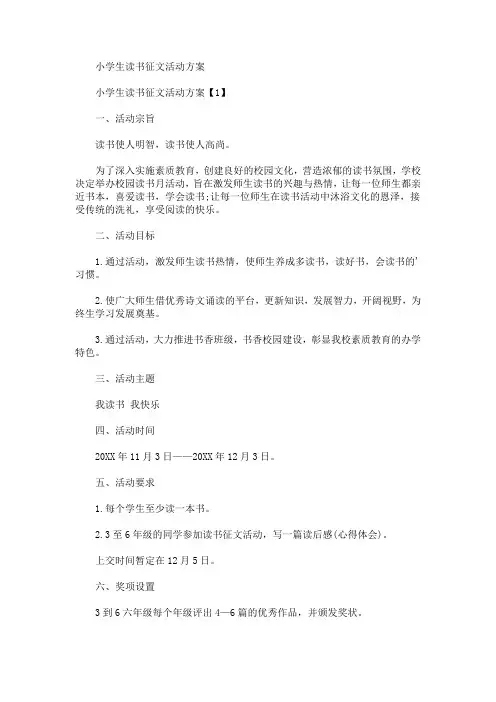 小学生读书征文活动方案

小学生读书征文活动方案【1】

一、活动宗旨

读书使人明智，读书使人高尚。

为了深入实施素质教育，创建良好的校园文化，营造浓郁的读书氛围，学校决定举办校园读书月活动，旨在激发师生读书的兴趣与热情，让每一位师生都亲近书本，喜爱读书，学会读书;让每一位师生在读书活动中沐浴文化的恩泽，接受传统的洗礼，享受阅读的快乐。

二、活动目标

1.通过活动，激发师生读书热情，使师生养成多读书，读好书，会读书的'习惯。

2.使广大师生借优秀诗文诵读的平台，更新知识，发展智力，开阔视野，为终生学习发展奠基。

3.通过活动，大力推进书香班级，书香校园建设，彰显我校素质教育的办学特色。

三、活动主题

我读书 我快乐

四、活动时间

20XX年11月3日——20XX年12月3日。

五、活动要求

1.每个学生至少读一本书。

2.3至6年级的同学参加读书征文活动，写一篇读后感(心得体会)。

上交时间暂定在12月5日。

六、奖项设置

3到6六年级每个年级评出4—6篇的优秀作品，并颁发奖状。